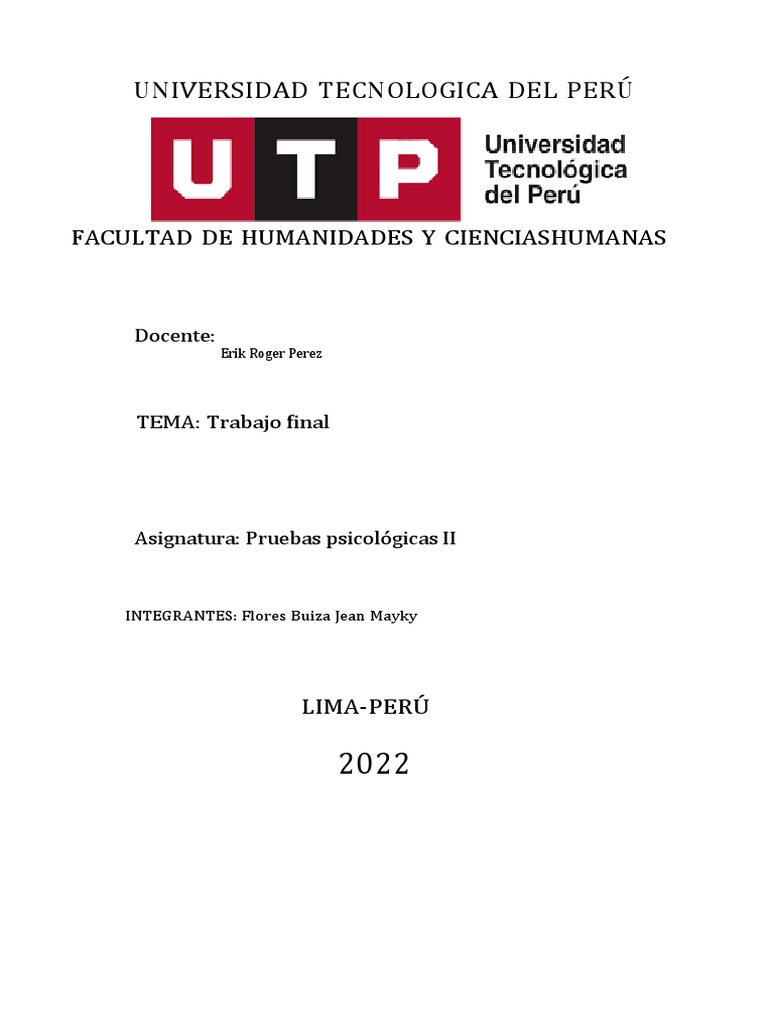 UNIVERSIDAD TECNOLOGICA DEL PERÚ

UTP

Universidad
Tecnológica
del Perú

FACULTAD DE HUMANIDADES Y CIENCIASHUMANAS

Docente:
Erik Roger Perez

TEMA: Trabajo final

Asignatura: Pruebas psicológicas II

INTEGRANTES: Flores Buiza Jean Mayky

LIMA-PERÚ

2022